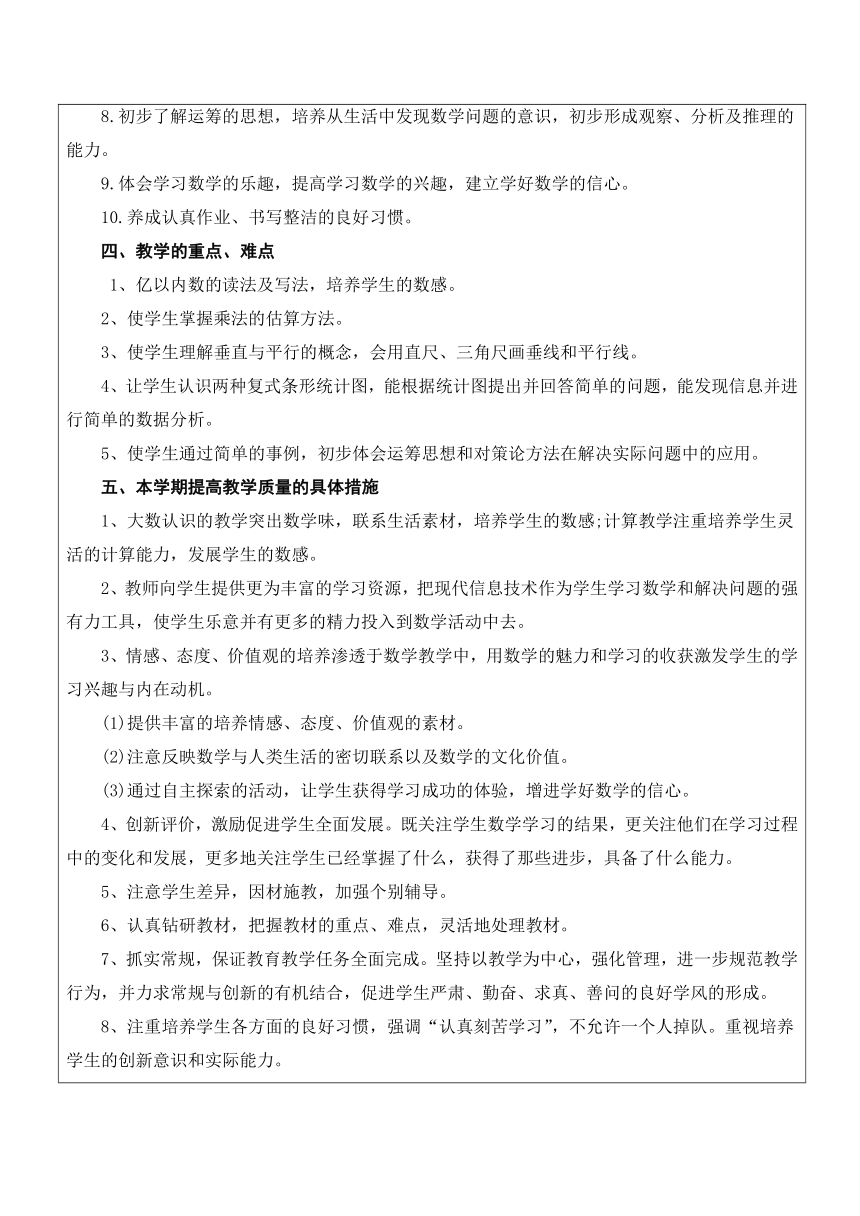 8.初步了解运筹的思想，培养从生活中发现数学问题的意识，初步形成观察、分析及推理的能力。

9.体会学习数学的乐趣，提高学习数学的兴趣，建立学好数学的信心。

10.养成认真作业、书写整洁的良好习惯。

四、教学的重点、难点

1、亿以内数的读法及写法，培养学生的数感。

2、使学生掌握乘法的估算方法。

3、使学生理解垂直与平行的概念，会用直尺、三角尺画垂线和平行线。

4、让学生认识两种复式条形统计图，能根据统计图提出并回答简单的问题，能发现信息并进行简单的数据分析。

5、使学生通过简单的事例，初步体会运筹思想和对策论方法在解决实际问题中的应用。

五、本学期提高教学质量的具体措施

1、大数认识的教学突出数学味，联系生活素材，培养学生的数感;计算教学注重培养学生灵活的计算能力，发展学生的数感。

2、教师向学生提供更为丰富的学习资源，把现代信息技术作为学生学习数学和解决问题的强有力工具，使学生乐意并有更多的精力投入到数学活动中去。

3、情感、态度、价值观的培养渗透于数学教学中，用数学的魅力和学习的收获激发学生的学习兴趣与内在动机。

⑴提供丰富的培养情感、态度、价值观的素材。

⑵注意反映数学与人类生活的密切联系以及数学的文化价值。

⑶通过自主探索的活动，让学生获得学习成功的体验，增进学好数学的信心。

4、创新评价，激励促进学生全面发展。既关注学生数学学习的结果，更关注他们在学习过程中的变化和发展，更多地关注学生已经掌握了什么，获得了那些进步，具备了什么能力。

5、注意学生差异，因材施教，加强个别辅导。

6、认真钻研教材，把握教材的重点、难点，灵活地处理教材。

7、抓实常规，保证教育教学任务全面完成。坚持以教学为中心，强化管理，进一步规范教学行为，并力求常规与创新的有机结合，促进学生严肃、勤奋、求真、善问的良好学风的形成。

8、注重培养学生各方面的良好习惯，强调“认真刻苦学习”，不允许一个人掉队。重视培养学生的创新意识和实际能力。